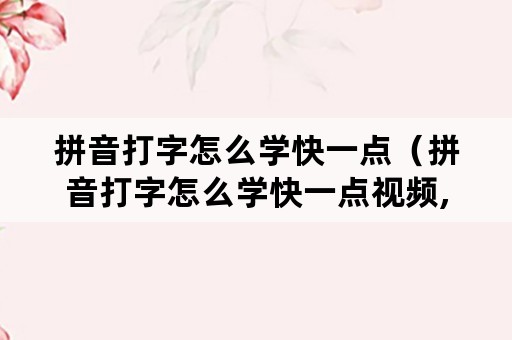 拼音打字怎么学快一点（拼音打字怎么学快一点视频,